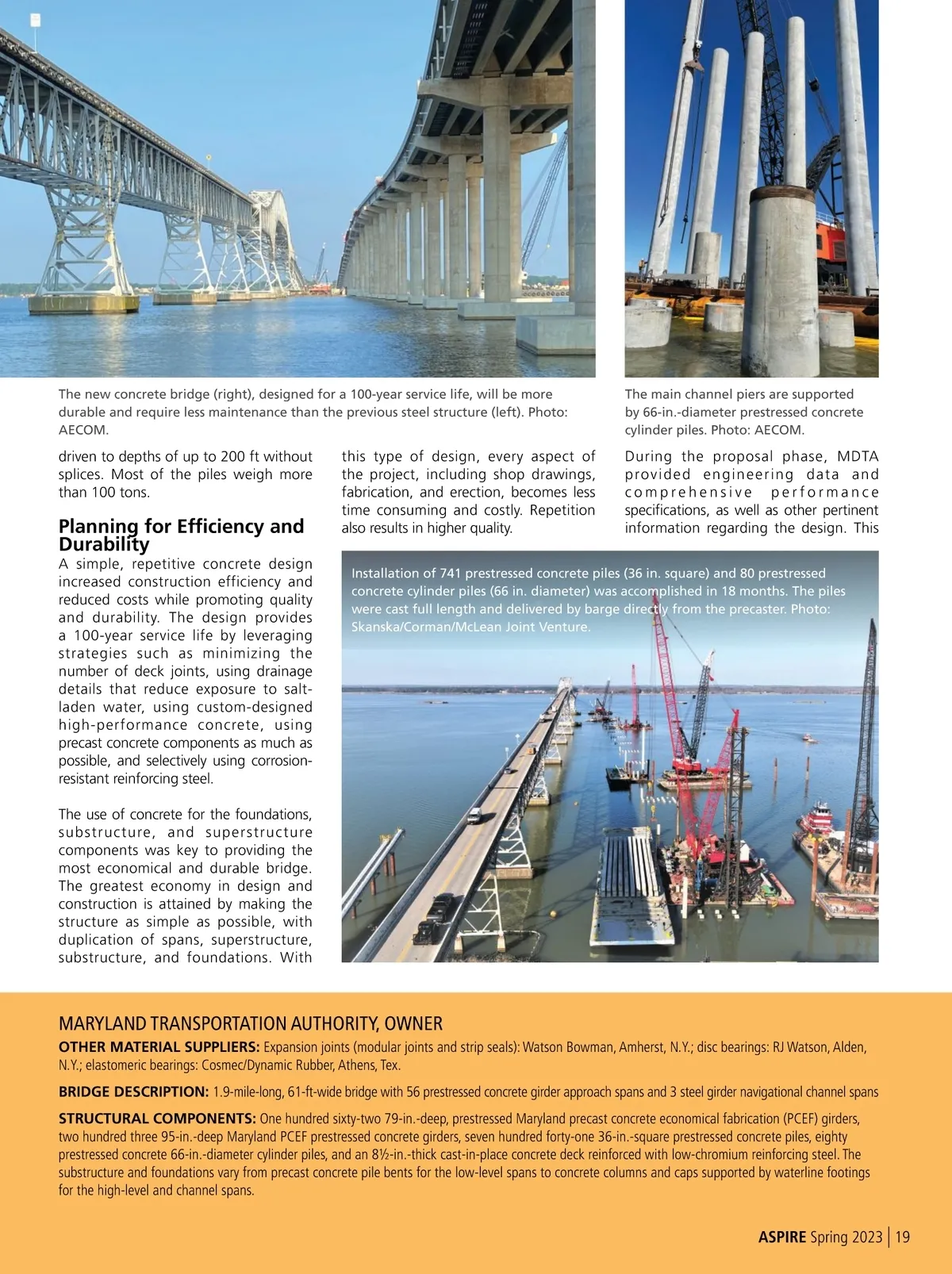 The new concrete bridge (right), designed for a 100-year service life, will be more durable and require less maintenance than the previous steel structure (left). Photo: AECOM.

The main channel piers are supported by 66-in.-diameter prestressed concrete cylinder piles. Photo: AECOM.

driven to depths of up to 200 ft without splices. Most of the piles weigh more than 100 tons.

Planning for Efficiency and Durability

A simple, repetitive concrete design increased construction efficiency and reduced costs while promoting quality and durability. The design provides a 100-year service life by leveraging strategies such as minimizing the number of deck joints, using drainage details that reduce exposure to salt-laden water, using custom-designed high-performance concrete, using precast concrete components as much as possible, and selectively using corrosion-resistant reinforcing steel.

The use of concrete for the foundations, substructure, and superstructure components was key to providing the most economical and durable bridge. The greatest economy in design and construction is attained by making the structure as simple as possible, with duplication of spans, superstructure, substructure, and foundations. With this type of design, every aspect of the project, including shop drawings, fabrication, and erection, becomes less time consuming and costly. Repetition also results in higher quality.

During the proposal phase, MDTA provided engineering data and comprehensive performance specifications, as well as other pertinent information regarding the design. This

Installation of 741 prestressed concrete piles (36 in. square) and 80 prestressed concrete cylinder piles (66 in. diameter) was accomplished in 18 months. The piles were cast full length and delivered by barge directly from the precaster. Photo: Skanska/Corman/McLean Joint Venture.

MARYLAND TRANSPORTATION AUTHORITY, OWNER

OTHER MATERIAL SUPPLIERS: Expansion joints (modular joints and strip seals): Watson Bowman, Amherst, N.Y.; disc bearings: RJ Watson, Alden, N.Y.; elastomeric bearings: Cosmec/Dynamic Rubber, Athens, Tex.

BRIDGE DESCRIPTION: 1.9-mile-long, 61-ft-wide bridge with 56 prestressed concrete girder approach spans and 3 steel girder navigational channel spans

STRUCTURAL COMPONENTS: One hundred sixty-two 79-in.-deep, prestressed Maryland precast concrete economical fabrication (PCEF) girders, two hundred three 95-in.-deep Maryland PCEF prestressed concrete girders, seven hundred forty-one 36-in.-square prestressed concrete piles, eighty prestressed concrete 66-in.-diameter cylinder piles, and an 8½-in.-thick cast-in-place concrete deck reinforced with low-chromium reinforcing steel. The substructure and foundations vary from precast concrete pile bents for the low-level spans to concrete columns and caps supported by waterline footings for the high-level and channel spans.

ASPIRE Spring 2023 | 19